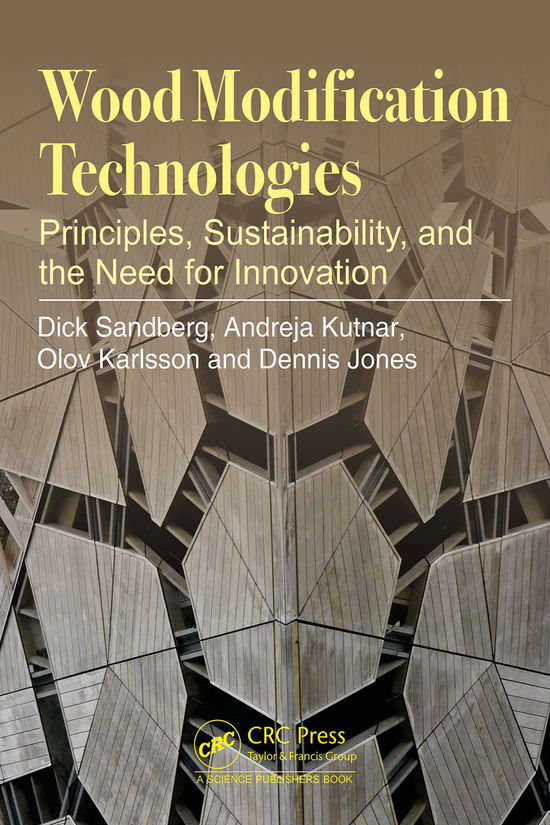 Wood Modification Technologies

Principles, Sustainability, and the Need for Innovation

Dick Sandberg, Andreja Kutnar, Olov Karlsson and Dennis Jones

CRC

CRC Press
Taylor & Francis Group
A SCIENCE PUBLISHERS BOOK